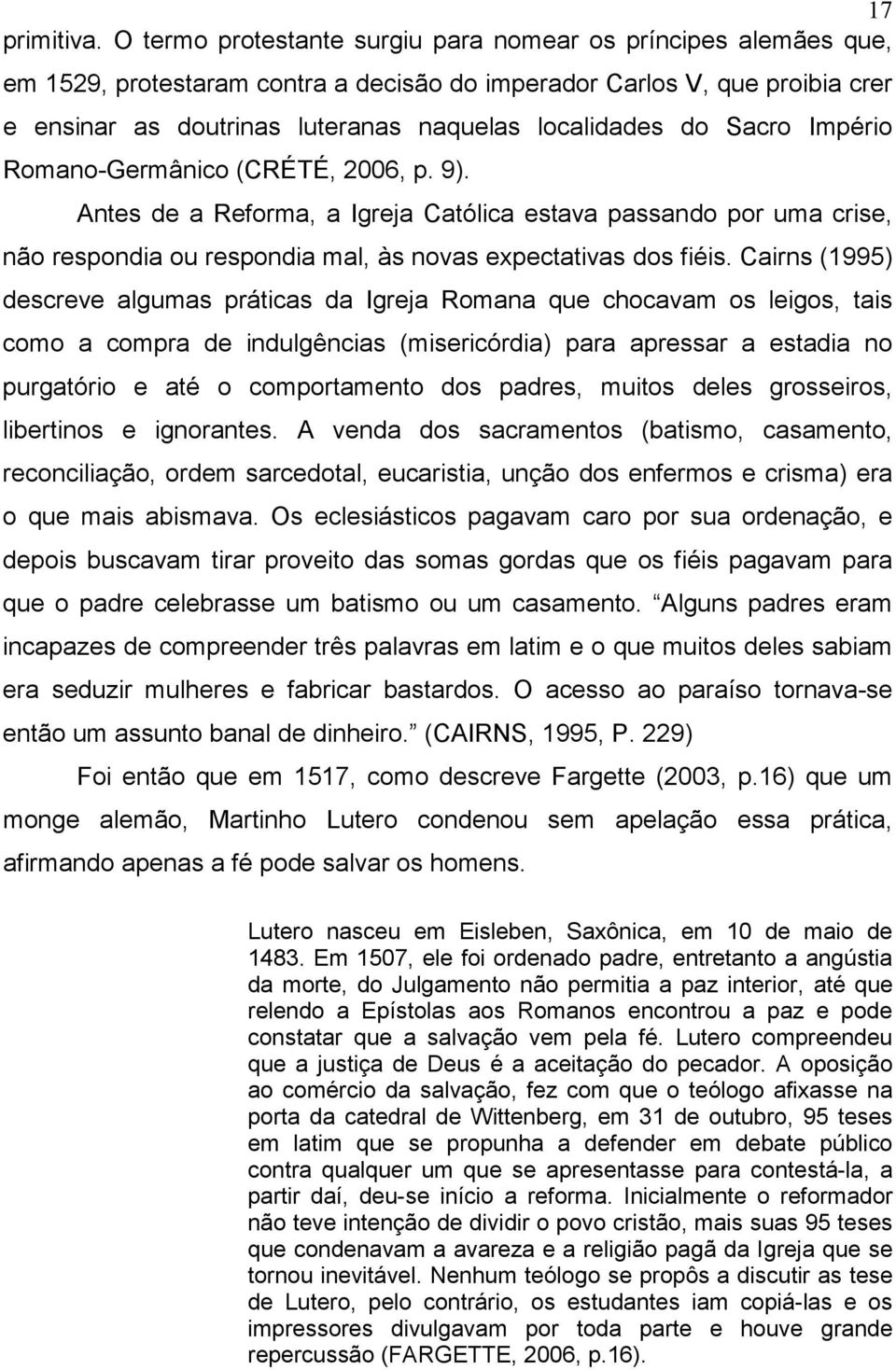 17

primitiva. O termo protestante surgiu para nomear os príncipes alemães que, em 1529, protestaram contra a decisão do imperador Carlos V, que proibia crer e ensinar as doutrinas luteranas naquelas localidades do Sacro Império Romano-Germânico (CRÉTÉ, 2006, p. 9).

Antes de a Reforma, a Igreja Católica estava passando por uma crise, não respondia ou respondia mal, às novas expectativas dos fiéis. Cairns (1995) descreve algumas práticas da Igreja Romana que chocavam os leigos, tais como a compra de indulgências (misericórdia) para apressar a estadia no purgatório e até o comportamento dos padres, muitos deles grosseiros, libertinos e ignorantes. A venda dos sacramentos (batismo, casamento, reconciliação, ordem sarcedotal, eucaristia, unção dos enfermos e crisma) era o que mais abismava. Os eclesiásticos pagavam caro por sua ordenação, e depois buscavam tirar proveito das somas gordas que os fiéis pagavam para que o padre celebrasse um batismo ou um casamento. Alguns padres eram incapazes de compreender três palavras em latim e o que muitos deles sabiam era seduzir mulheres e fabricar bastardos. O acesso ao paraíso tornava-se então um assunto banal de dinheiro. (CAIRNS, 1995, P. 229)

Foi então que em 1517, como descreve Fargette (2003, p.16) que um monge alemão, Martinho Lutero condenou sem apelação essa prática, afirmando apenas a fé pode salvar os homens.

Lutero nasceu em Eisleben, Saxônica, em 10 de maio de 1483. Em 1507, ele foi ordenado padre, entretanto a angústia da morte, do Julgamento não permitia a paz interior, até que relendo a Epístolas aos Romanos encontrou a paz e pode constatar que a salvação vem pela fé. Lutero compreendeu que a justiça de Deus é a aceitação do pecador. A oposição ao comércio da salvação, fez com que o teólogo afixasse na porta da catedral de Wittenberg, em 31 de outubro, 95 teses em latim que se propunha a defender em debate público contra qualquer um que se apresentasse para contestá-la, a partir daí, deu-se início a reforma. Inicialmente o reformador não teve intenção de dividir o povo cristão, mais suas 95 teses que condenavam a avareza e a religião pagã da Igreja que se tornou inevitável. Nenhum teólogo se propôs a discutir as tese de Lutero, pelo contrário, os estudantes iam copiá-las e os impressores divulgavam por toda parte e houve grande repercussão (FARGETTE, 2006, p.16).